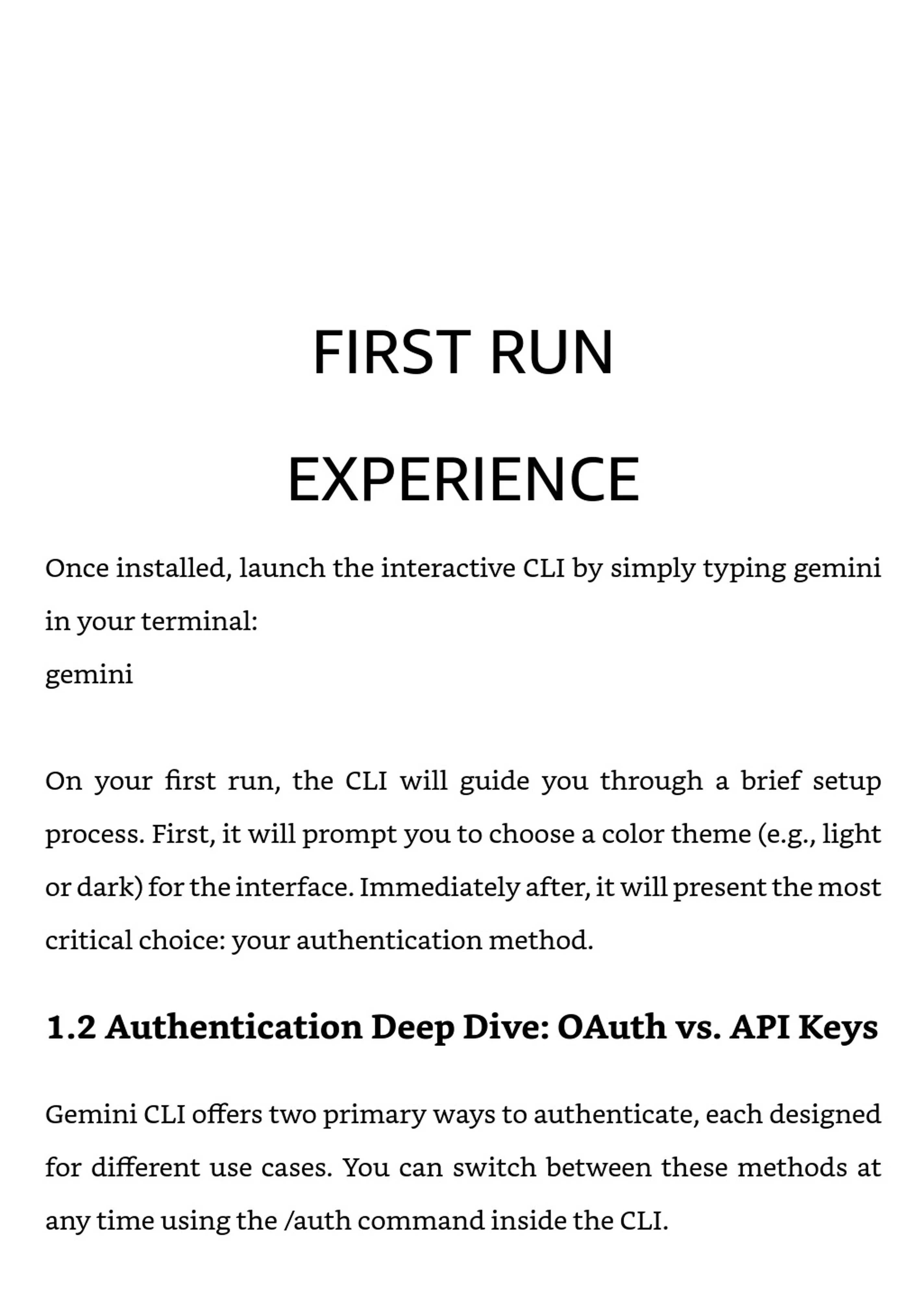 FIRST RUN EXPERIENCE

Once installed, launch the interactive CLI by simply typing gemini in your terminal:
gemini

On your first run, the CLI will guide you through a brief setup process. First, it will prompt you to choose a color theme (e.g., light or dark) for the interface. Immediately after, it will present the most critical choice: your authentication method.

1.2 Authentication Deep Dive: OAuth vs. API Keys

Gemini CLI offers two primary ways to authenticate, each designed for different use cases. You can switch between these methods at any time using the /auth command inside the CLI.